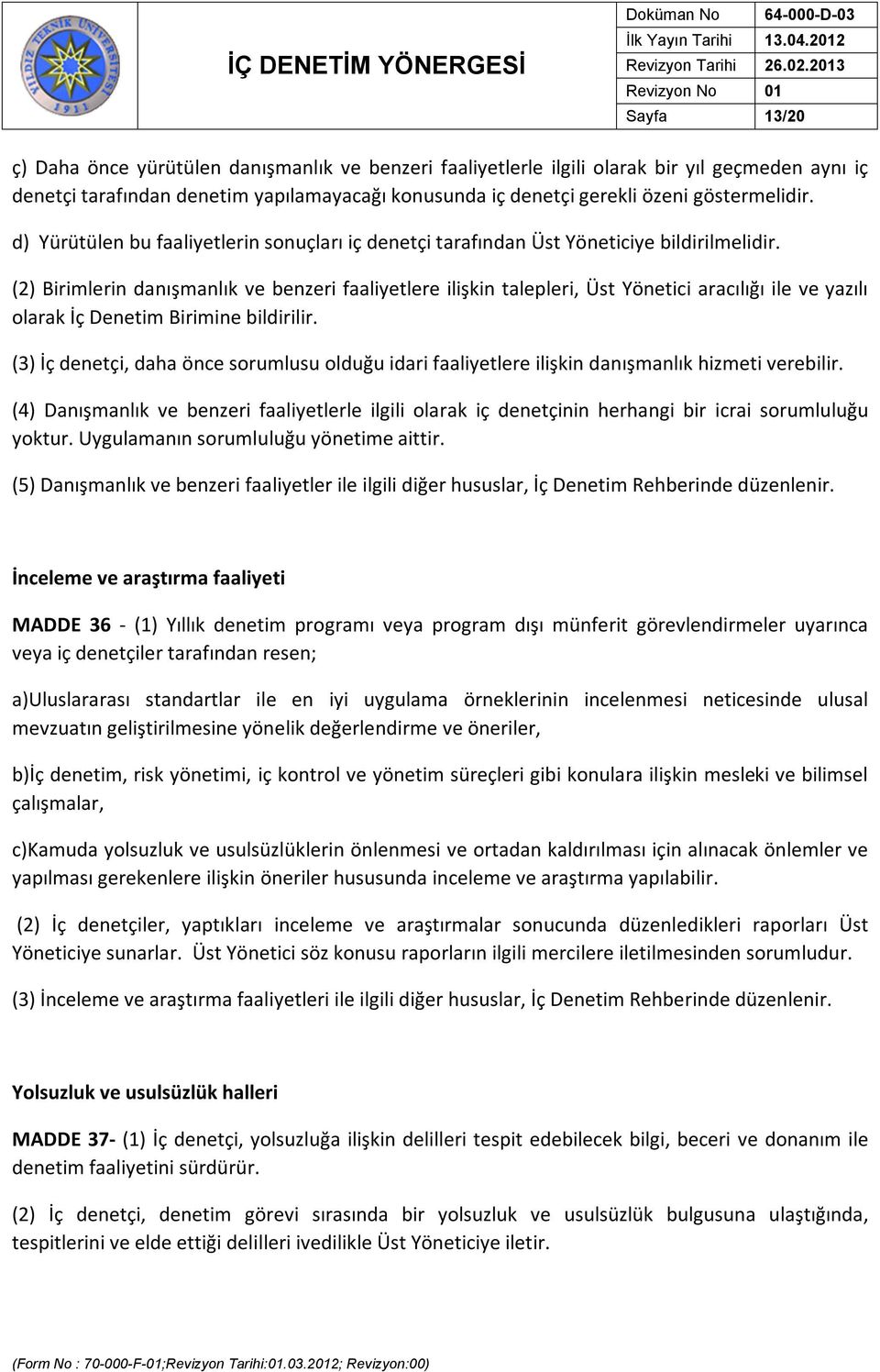 YILDIZ TEKNİK ÜNİVERSİTESİ 1911

İÇ DENETİM YÖNERGESİ

| Doküman No | 64-000-D-03 |
|---|---|
| İlk Yayın Tarihi | 13.04.2012 |
| Revizyon Tarihi | 26.02.2013 |
| Revizyon No | 01 |
| Sayfa | 13/20 |

ç) Daha önce yürütülen danışmanlık ve benzeri faaliyetlerle ilgili olarak bir yıl geçmeden aynı iç denetçi tarafından denetim yapılamayacağı konusunda iç denetçi gerekli özeni göstermelidir.

d) Yürütülen bu faaliyetlerin sonuçları iç denetçi tarafından Üst Yöneticiye bildirilmelidir.

(2) Birimlerin danışmanlık ve benzeri faaliyetlere ilişkin talepleri, Üst Yönetici aracılığı ile ve yazılı olarak İç Denetim Birimine bildirilir.

(3) İç denetçi, daha önce sorumlusu olduğu idari faaliyetlere ilişkin danışmanlık hizmeti verebilir.

(4) Danışmanlık ve benzeri faaliyetlerle ilgili olarak iç denetçinin herhangi bir icrai sorumluluğu yoktur. Uygulamanın sorumluluğu yönetime aittir.

(5) Danışmanlık ve benzeri faaliyetler ile ilgili diğer hususlar, İç Denetim Rehberinde düzenlenir.

İnceleme ve araştırma faaliyeti

MADDE 36 - (1) Yıllık denetim programı veya program dışı münferit görevlendirmeler uyarınca veya iç denetçiler tarafından resen;

a)Uluslararası standartlar ile en iyi uygulama örneklerinin incelenmesi neticesinde ulusal mevzuatın geliştirilmesine yönelik değerlendirme ve öneriler,

b)İç denetim, risk yönetimi, iç kontrol ve yönetim süreçleri gibi konulara ilişkin mesleki ve bilimsel çalışmalar,

c)Kamuda yolsuzluk ve usulsüzlüklerin önlenmesi ve ortadan kaldırılması için alınacak önlemler ve yapılması gerekenlere ilişkin öneriler hususunda inceleme ve araştırma yapılabilir.

(2) İç denetçiler, yaptıkları inceleme ve araştırmalar sonucunda düzenledikleri raporları Üst Yöneticiye sunarlar. Üst Yönetici söz konusu raporların ilgili mercilere iletilmesinden sorumludur.

(3) İnceleme ve araştırma faaliyetleri ile ilgili diğer hususlar, İç Denetim Rehberinde düzenlenir.

Yolsuzluk ve usulsüzlük halleri

MADDE 37- (1) İç denetçi, yolsuzluğa ilişkin delilleri tespit edebilecek bilgi, beceri ve donanım ile denetim faaliyetini sürdürür.

(2) İç denetçi, denetim görevi sırasında bir yolsuzluk ve usulsüzlük bulgusuna ulaştığında, tespitlerini ve elde ettiği delilleri ivedilikle Üst Yöneticiye iletir.

(Form No : 70-000-F-01;Revizyon Tarihi:01.03.2012; Revizyon:00)